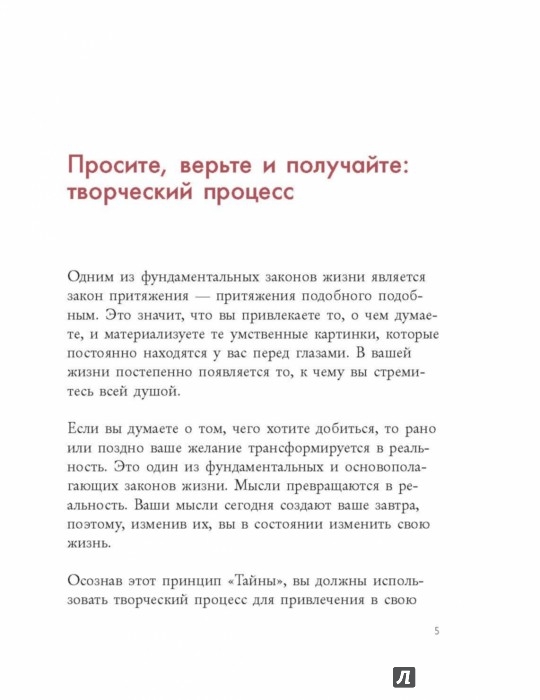 Просите, верьте и получайте: творческий процесс

Одним из фундаментальных законов жизни является закон притяжения — притяжения подобного подобным. Это значит, что вы привлекаете то, о чем думаете, и материализуете те умственные картинки, которые постоянно находятся у вас перед глазами. В вашей жизни постепенно появляется то, к чему вы стремитесь всей душой.

Если вы думаете о том, чего хотите добиться, то рано или поздно ваше желание трансформируется в реальность. Это один из фундаментальных и основополагающих законов жизни. Мысли превращаются в реальность. Ваши мысли сегодня создают ваше завтра, поэтому, изменив их, вы в состоянии изменить свою жизнь.

Осознав этот принцип «Тайны», вы должны использовать творческий процесс для привлечения в свою

5

Л